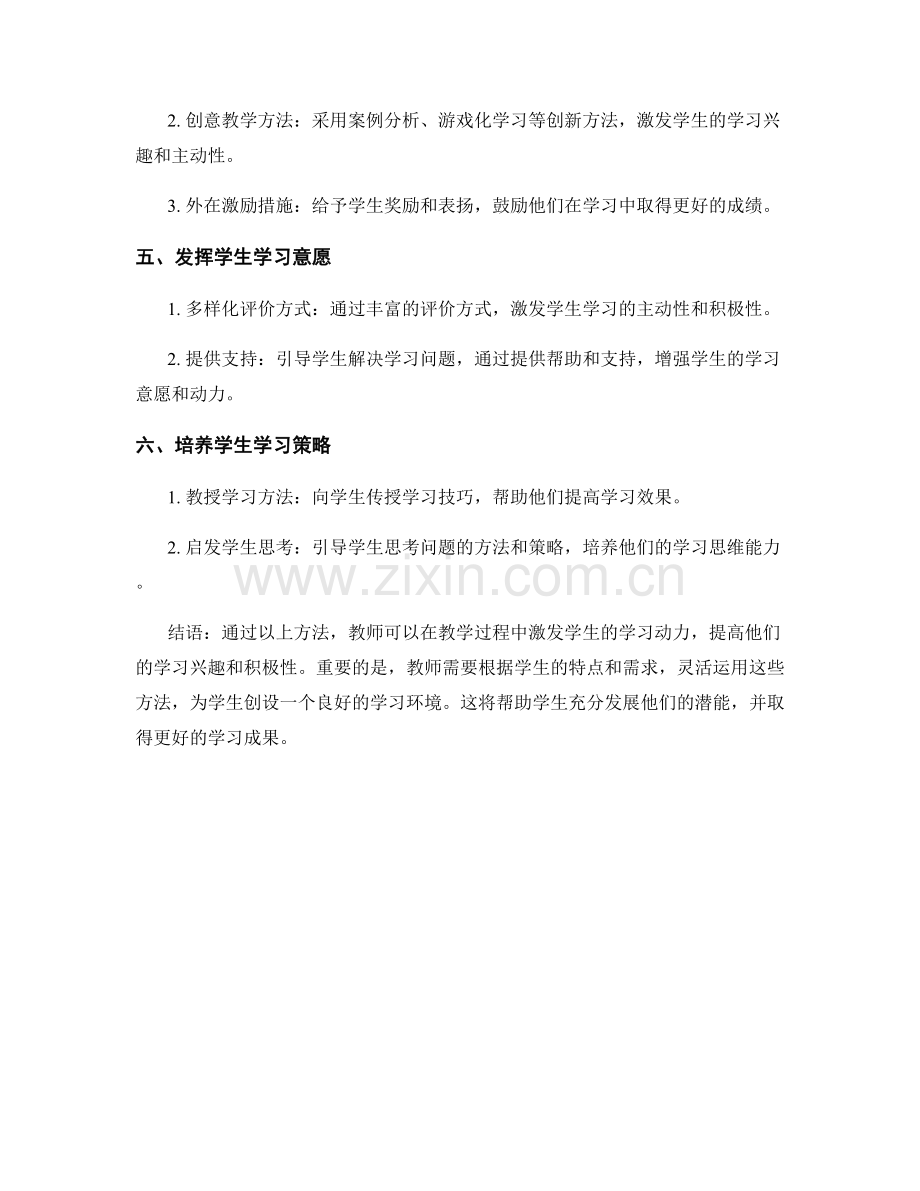 2. 创意教学方法：采用案例分析、游戏化学习等创新方法，激发学生的学习兴趣和主动性。

3. 外在激励措施：给予学生奖励和表扬，鼓励他们在学习中取得更好的成绩。

五、发挥学生学习意愿

1. 多样化评价方式：通过丰富的评价方式，激发学生学习的主动性和积极性。

2. 提供支持：引导学生解决学习问题，通过提供帮助和支持，增强学生的学习意愿和动力。

六、培养学生学习策略

1. 教授学习方法：向学生传授学习技巧，帮助他们提高学习效果。

2. 启发学生思考：引导学生思考问题的方法和策略，培养他们的学习思维能力。

www.zixin.com.cn

结语：通过以上方法，教师可以在教学过程中激发学生的学习动力，提高他们的学习兴趣和积极性。重要的是，教师需要根据学生的特点和需求，灵活运用这些方法，为学生创设一个良好的学习环境。这将帮助学生充分发展他们的潜能，并取得更好的学习成果。